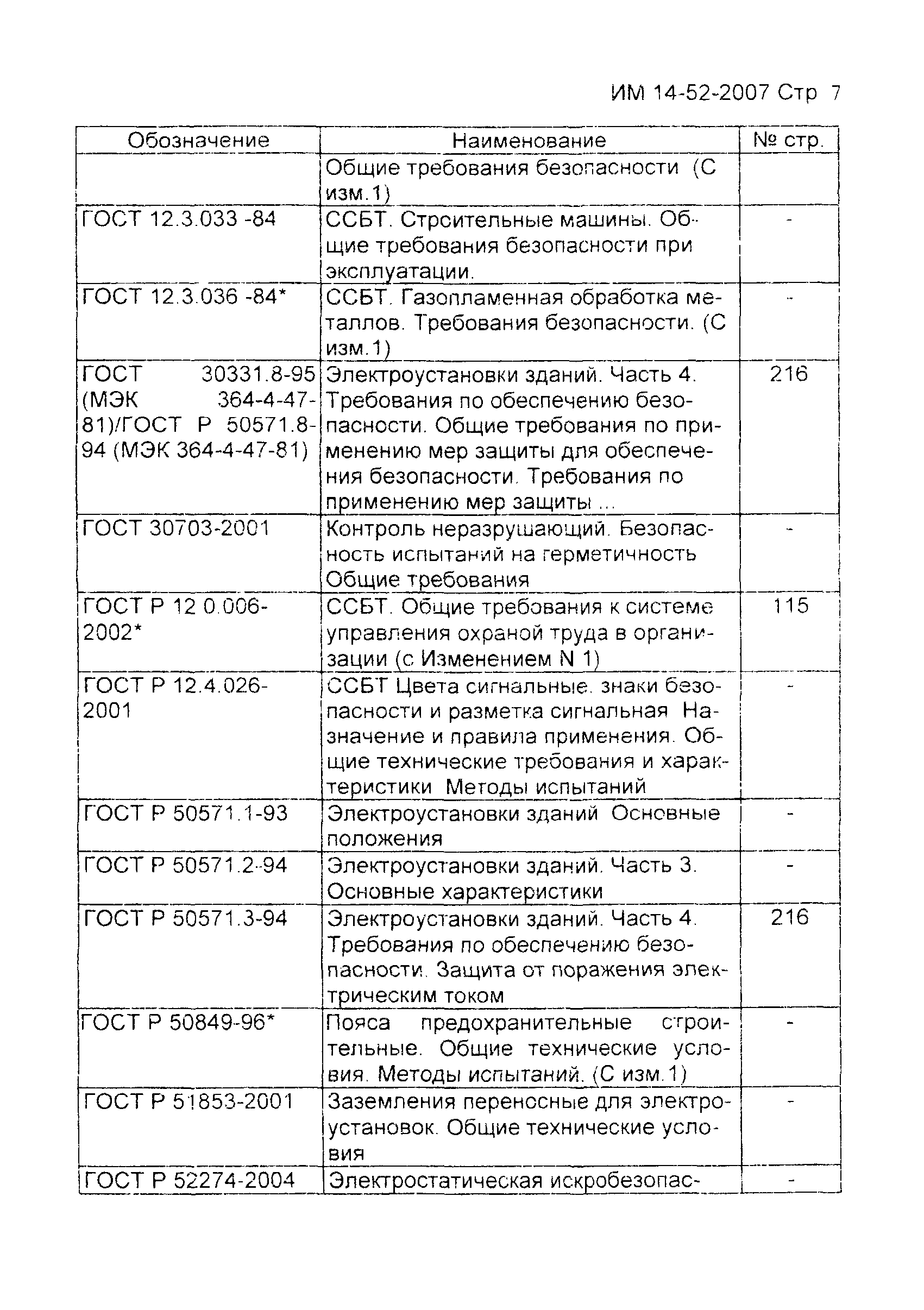 ИМ 14-52-2007 Стр 7

| Обозначение | Наименование | № стр. |
|---|---|---|
| | Общие требования безопасности (С изм.1) | |
| ГОСТ 12.3.033 -84 | ССБТ. Строительные машины. Общие требования безопасности при эксплуатации. | - |
| ГОСТ 12.3.036 -84* | ССБТ. Газопламенная обработка металлов. Требования безопасности. (С изм.1) | - |
| ГОСТ 30331.8-95 (МЭК 364-4-47-81)/ГОСТ Р 50571.8-94 (МЭК 364-4-47-81) | Электроустановки зданий. Часть 4. Требования по обеспечению безопасности. Общие требования по применению мер защиты для обеспечения безопасности. Требования по применению мер защиты ... | 216 |
| ГОСТ 30703-2001 | Контроль неразрушающий. Безопасность испытаний на герметичность Общие требования | - |
| ГОСТ Р 12 0.006-2002* | ССБТ. Общие требования к системе управления охраной труда в организации (с Изменением N 1) | 115 |
| ГОСТ Р 12.4.026-2001 | ССБТ Цвета сигнальные. знаки безопасности и разметка сигнальная Назначение и правила применения. Общие технические требования и характеристики Методы испытаний | - |
| ГОСТ Р 50571.1-93 | Электроустановки зданий Основные положения | - |
| ГОСТ Р 50571.2-94 | Электроустановки зданий. Часть 3. Основные характеристики | - |
| ГОСТ Р 50571.3-94 | Электроустановки зданий. Часть 4. Требования по обеспечению безопасности. Защита от поражения электрическим током | 216 |
| ГОСТ Р 50849-96* | Пояса предохранительные строительные. Общие технические условия. Методы испытаний. (С изм.1) | - |
| ГОСТ Р 51853-2001 | Заземления переносные для электроустановок. Общие технические условия | - |
| ГОСТ Р 52274-2004 | Электростатическая искробезопас- | - |